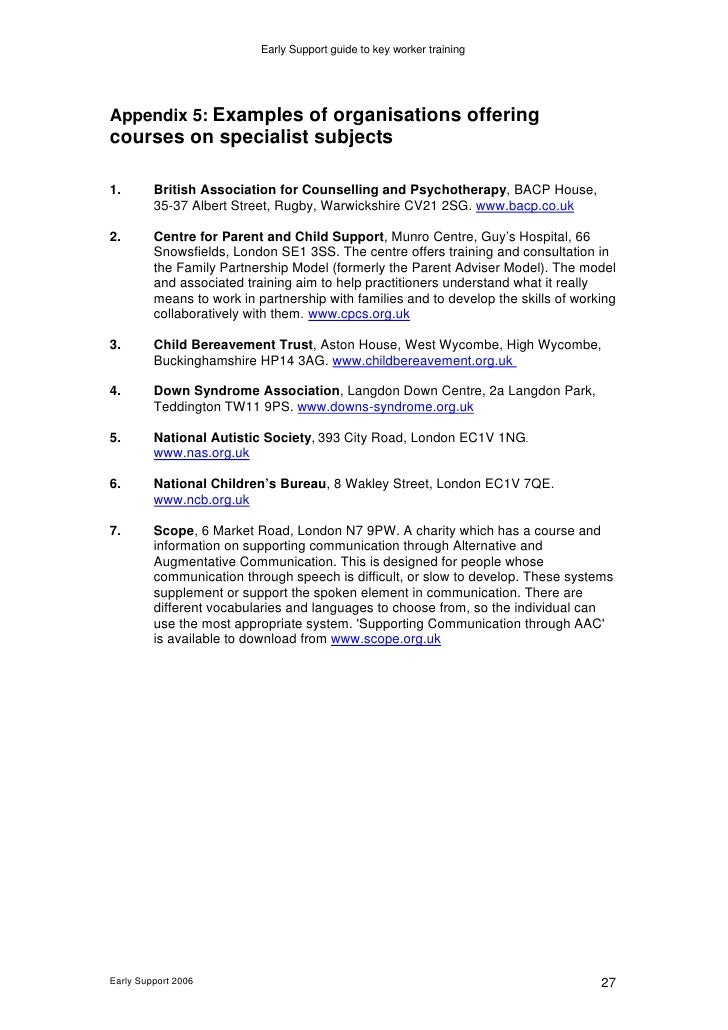 Early Support guide to key worker training

Appendix 5: Examples of organisations offering courses on specialist subjects

1. British Association for Counselling and Psychotherapy, BACP House, 35-37 Albert Street, Rugby, Warwickshire CV21 2SG. www.bacp.co.uk

2. Centre for Parent and Child Support, Munro Centre, Guy's Hospital, 66 Snowsfields, London SE1 3SS. The centre offers training and consultation in the Family Partnership Model (formerly the Parent Adviser Model). The model and associated training aim to help practitioners understand what it really means to work in partnership with families and to develop the skills of working collaboratively with them. www.cpcs.org.uk

3. Child Bereavement Trust, Aston House, West Wycombe, High Wycombe, Buckinghamshire HP14 3AG. www.childbereavement.org.uk

4. Down Syndrome Association, Langdon Down Centre, 2a Langdon Park, Teddington TW11 9PS. www.downs-syndrome.org.uk

5. National Autistic Society, 393 City Road, London EC1V 1NG. www.nas.org.uk

6. National Children's Bureau, 8 Wakley Street, London EC1V 7QE. www.ncb.org.uk

7. Scope, 6 Market Road, London N7 9PW. A charity which has a course and information on supporting communication through Alternative and Augmentative Communication. This is designed for people whose communication through speech is difficult, or slow to develop. These systems supplement or support the spoken element in communication. There are different vocabularies and languages to choose from, so the individual can use the most appropriate system. 'Supporting Communication through AAC' is available to download from www.scope.org.uk

Early Support 2006

27